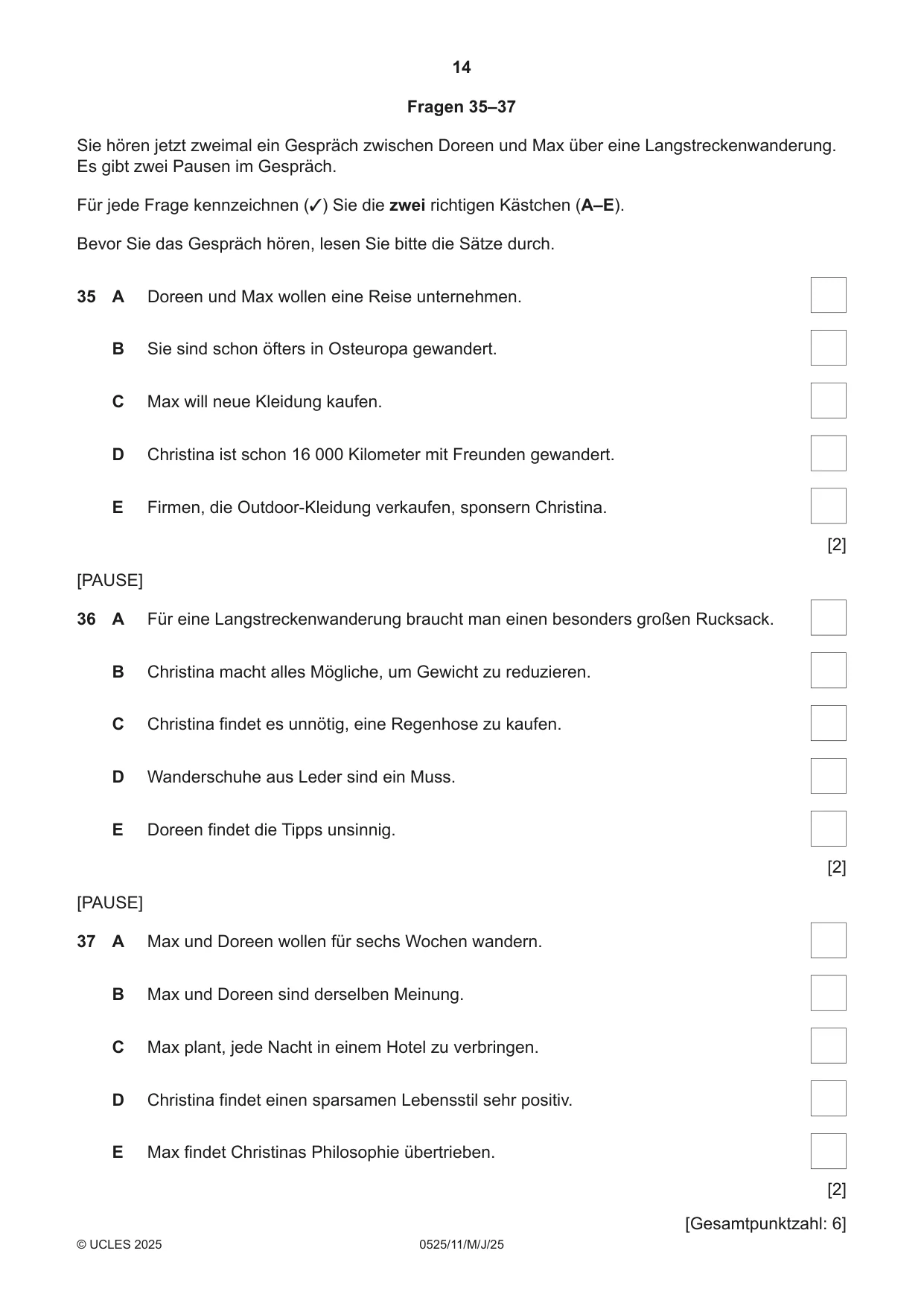 14

Fragen 35–37

Sie hören jetzt zweimal ein Gespräch zwischen Doreen und Max über eine Langstreckenwanderung. Es gibt zwei Pausen im Gespräch.

Für jede Frage kennzeichnen (✓) Sie die zwei richtigen Kästchen (A–E).

Bevor Sie das Gespräch hören, lesen Sie bitte die Sätze durch.

35 A Doreen und Max wollen eine Reise unternehmen. ☐

B Sie sind schon öfters in Osteuropa gewandert. ☐

C Max will neue Kleidung kaufen. ☐

D Christina ist schon 16 000 Kilometer mit Freunden gewandert. ☐

E Firmen, die Outdoor-Kleidung verkaufen, sponsern Christina. ☐

[2]

[PAUSE]

36 A Für eine Langstreckenwanderung braucht man einen besonders großen Rucksack. ☐

B Christina macht alles Mögliche, um Gewicht zu reduzieren. ☐

C Christina findet es unnötig, eine Regenhose zu kaufen. ☐

D Wanderschuhe aus Leder sind ein Muss. ☐

E Doreen findet die Tipps unsinnig. ☐

[2]

[PAUSE]

37 A Max und Doreen wollen für sechs Wochen wandern. ☐

B Max und Doreen sind derselben Meinung. ☐

C Max plant, jede Nacht in einem Hotel zu verbringen. ☐

D Christina findet einen sparsamen Lebensstil sehr positiv. ☐

E Max findet Christinas Philosophie übertrieben. ☐

[2]

[Gesamtpunktzahl: 6]

© UCLES 2025 0525/11/M/J/25